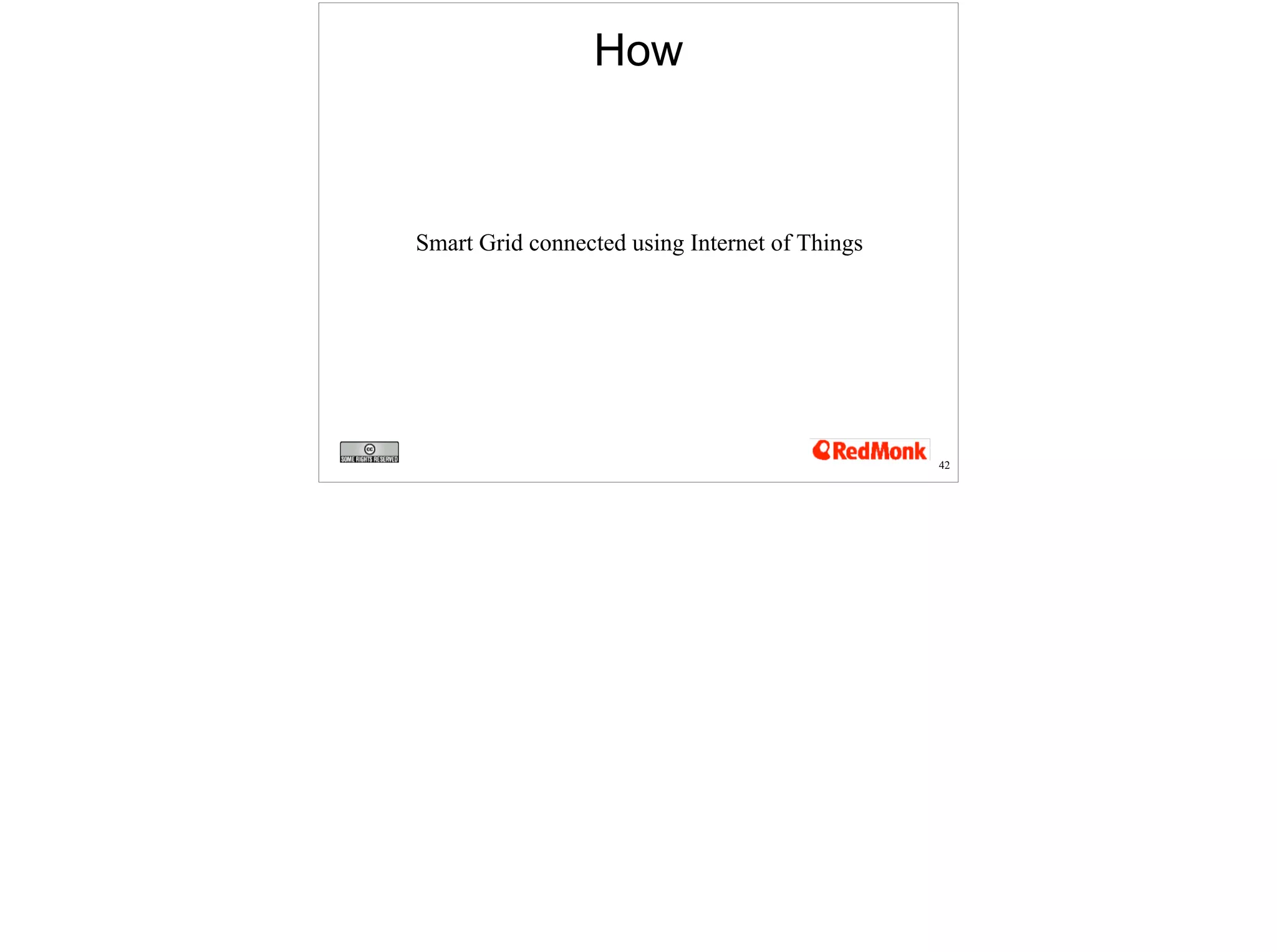 How

Smart Grid connected using Internet of Things

cc
SOME RIGHTS RESERVED

RedMonk

42